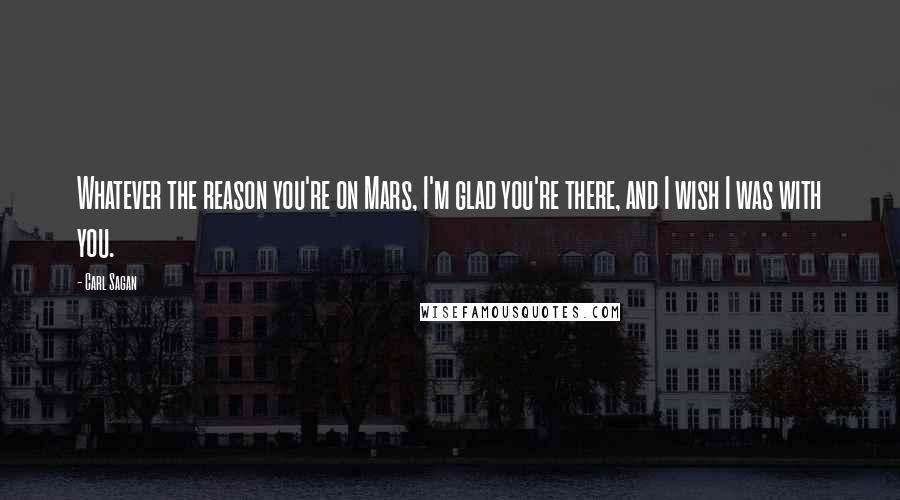 Whatever the reason you're on Mars, I'm glad you're there, and I wish I was with you.

- Carl Sagan

WISEFAMOUSQUOTES.COM